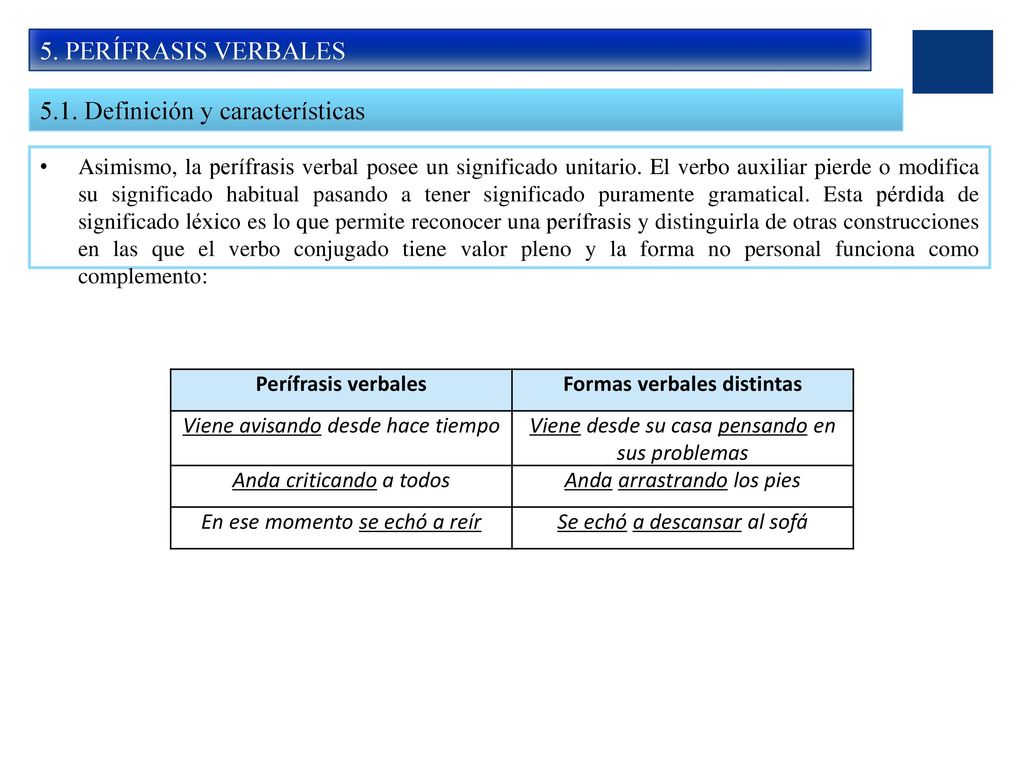 5. PERÍFRASIS VERBALES

5.1. Definición y características

• Asimismo, la perífrasis verbal posee un significado unitario. El verbo auxiliar pierde o modifica su significado habitual pasando a tener significado puramente gramatical. Esta pérdida de significado léxico es lo que permite reconocer una perífrasis y distinguirla de otras construcciones en las que el verbo conjugado tiene valor pleno y la forma no personal funciona como complemento:

| Perífrasis verbales | Formas verbales distintas |
|---|---|
| Viene avisando desde hace tiempo | Viene desde su casa pensando en sus problemas |
| Anda criticando a todos | Anda arrastrando los pies |
| En ese momento se echó a reír | Se echó a descansar al sofá |